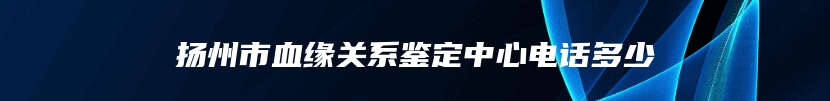 扬州市血缘关系鉴定中心电话多少